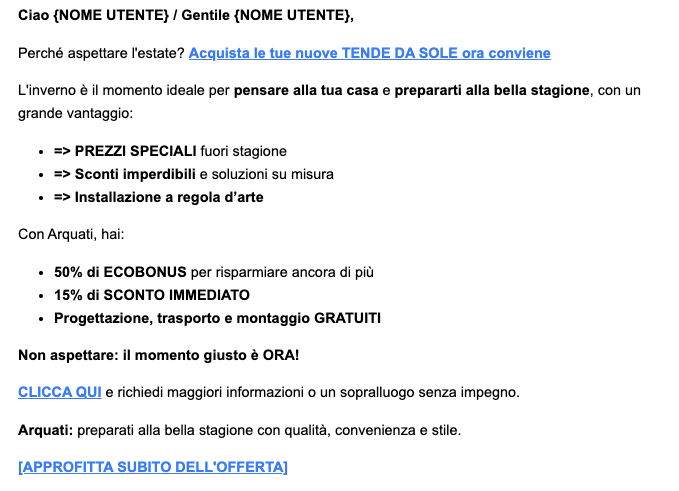 Ciao {NOME UTENTE} / Gentile {NOME UTENTE},

Perché aspettare l'estate? Acquista le tue nuove TENDE DA SOLE ora conviene

L'inverno è il momento ideale per pensare alla tua casa e prepararti alla bella stagione, con un grande vantaggio:

- => PREZZI SPECIALI fuori stagione
- => Sconti imperdibili e soluzioni su misura
- => Installazione a regola d'arte

Con Arquati, hai:

- 50% di ECOBONUS per risparmiare ancora di più
- 15% di SCONTO IMMEDIATO
- Progettazione, trasporto e montaggio GRATUITI

Non aspettare: il momento giusto è ORA!

CLICCA QUI e richiedi maggiori informazioni o un sopralluogo senza impegno.

Arquati: preparati alla bella stagione con qualità, convenienza e stile.

[APPROFITTA SUBITO DELL'OFFERTA]